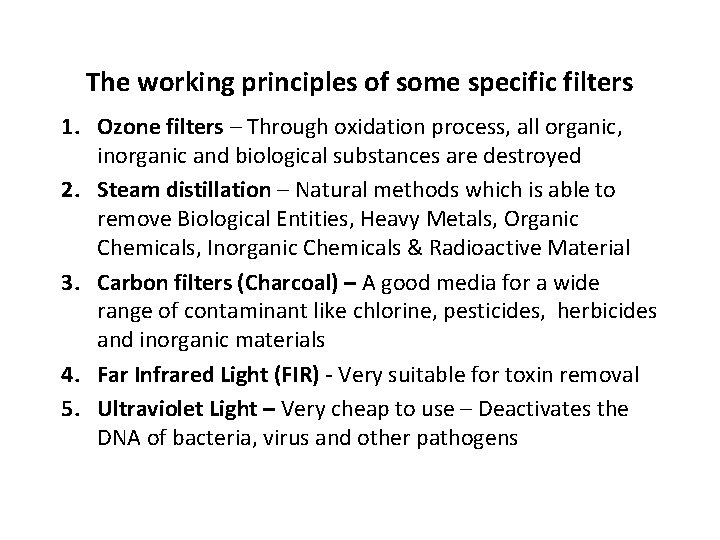 The working principles of some specific filters

1. Ozone filters – Through oxidation process, all organic, inorganic and biological substances are destroyed
2. Steam distillation – Natural methods which is able to remove Biological Entities, Heavy Metals, Organic Chemicals, Inorganic Chemicals & Radioactive Material
3. Carbon filters (Charcoal) – A good media for a wide range of contaminant like chlorine, pesticides, herbicides and inorganic materials
4. Far Infrared Light (FIR) - Very suitable for toxin removal
5. Ultraviolet Light – Very cheap to use – Deactivates the DNA of bacteria, virus and other pathogens